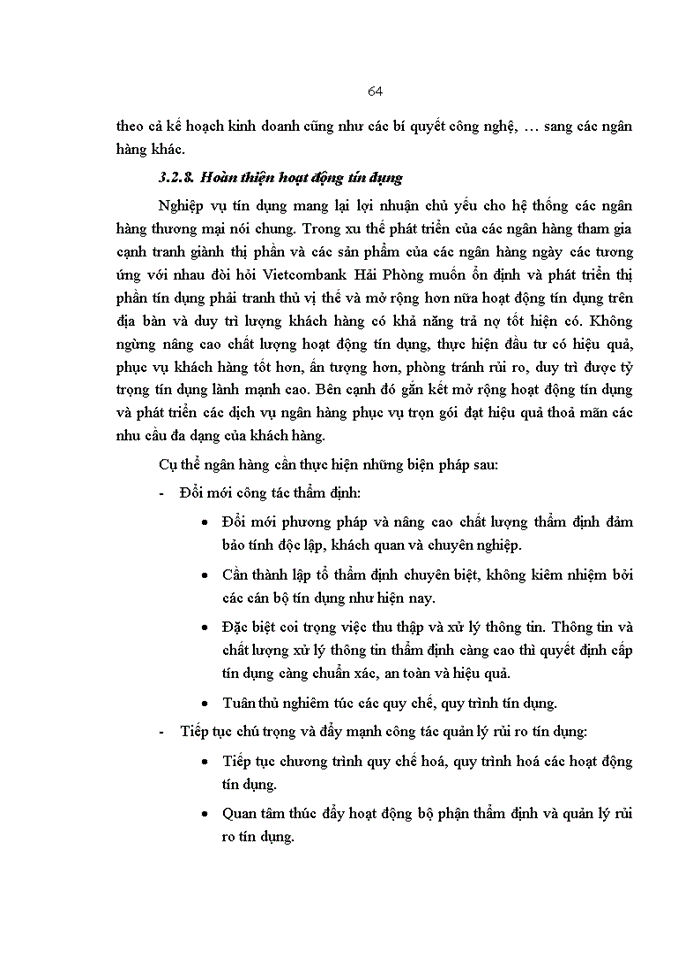 64

theo cả kế hoạch kinh doanh cũng như các bí quyết công nghệ, … sang các ngân hàng khác.

3.2.8. Hoàn thiện hoạt động tín dụng

Nghiệp vụ tín dụng mang lại lợi nhuận chủ yếu cho hệ thống các ngân hàng thương mại nói chung. Trong xu thế phát triển của các ngân hàng tham gia cạnh tranh giành thị phần và các sản phẩm của các ngân hàng ngày các tương ứng với nhau đòi hỏi Vietcombank Hải Phòng muốn ổn định và phát triển thị phần tín dụng phải tranh thủ vị thế và mở rộng hơn nữa hoạt động tín dụng trên địa bàn và duy trì lượng khách hàng có khả năng trả nợ tốt hiện có. Không ngừng nâng cao chất lượng hoạt động tín dụng, thực hiện đầu tư có hiệu quả, phục vụ khách hàng tốt hơn, ấn tượng hơn, phòng tránh rủi ro, duy trì được tỷ trọng tín dụng lành mạnh cao. Bên cạnh đó gắn kết mở rộng hoạt động tín dụng và phát triển các dịch vụ ngân hàng phục vụ trọn gói đạt hiệu quả thoả mãn các nhu cầu đa dạng của khách hàng.

Cụ thể ngân hàng cần thực hiện những biện pháp sau:

- Đổi mới công tác thẩm định:
 • Đổi mới phương pháp và nâng cao chất lượng thẩm định đảm bảo tính độc lập, khách quan và chuyên nghiệp.
 • Cần thành lập tổ thẩm định chuyên biệt, không kiêm nhiệm bởi các cán bộ tín dụng như hiện nay.
 • Đặc biệt coi trọng việc thu thập và xử lý thông tin. Thông tin và chất lượng xử lý thông tin thẩm định càng cao thì quyết định cấp tín dụng càng chuẩn xác, an toàn và hiệu quả.
 • Tuân thủ nghiêm túc các quy chế, quy trình tín dụng.
- Tiếp tục chú trọng và đẩy mạnh công tác quản lý rủi ro tín dụng:
 • Tiếp tục chương trình quy chế hoá, quy trình hoá các hoạt động tín dụng.
 • Quan tâm thúc đẩy hoạt động bộ phận thẩm định và quản lý rủi ro tín dụng.